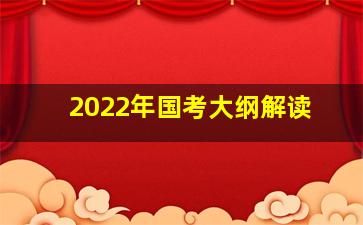 2022年国考大纲解读